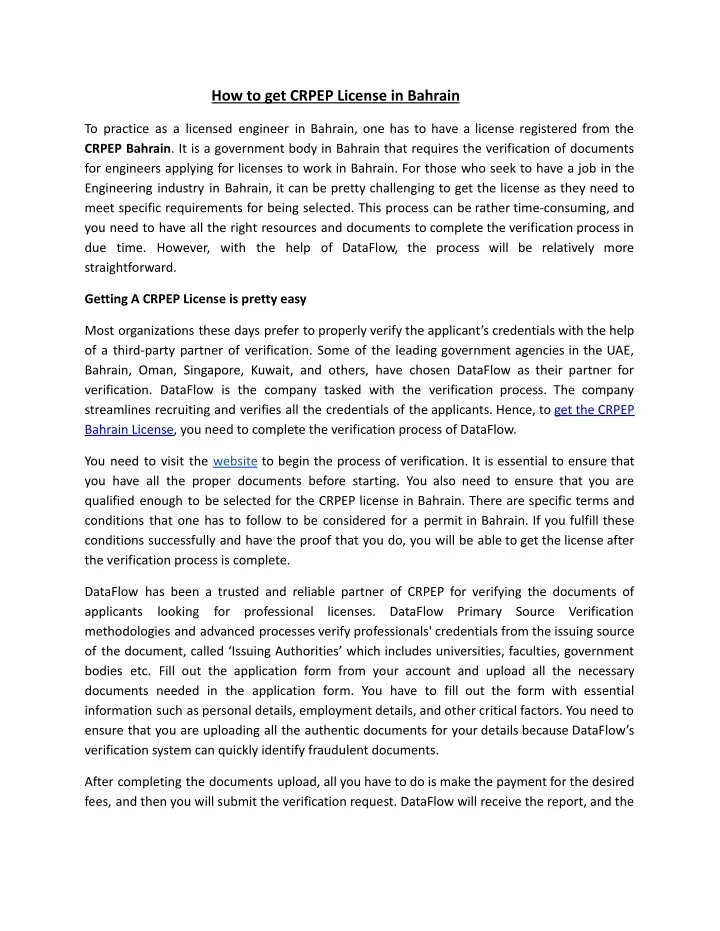 How to get CRPEP License in Bahrain

To practice as a licensed engineer in Bahrain, one has to have a license registered from the CRPEP Bahrain. It is a government body in Bahrain that requires the verification of documents for engineers applying for licenses to work in Bahrain. For those who seek to have a job in the Engineering industry in Bahrain, it can be pretty challenging to get the license as they need to meet specific requirements for being selected. This process can be rather time-consuming, and you need to have all the right resources and documents to complete the verification process in due time. However, with the help of DataFlow, the process will be relatively more straightforward.

Getting A CRPEP License is pretty easy

Most organizations these days prefer to properly verify the applicant's credentials with the help of a third-party partner of verification. Some of the leading government agencies in the UAE, Bahrain, Oman, Singapore, Kuwait, and others, have chosen DataFlow as their partner for verification. DataFlow is the company tasked with the verification process. The company streamlines recruiting and verifies all the credentials of the applicants. Hence, to get the CRPEP Bahrain License, you need to complete the verification process of DataFlow.

You need to visit the website to begin the process of verification. It is essential to ensure that you have all the proper documents before starting. You also need to ensure that you are qualified enough to be selected for the CRPEP license in Bahrain. There are specific terms and conditions that one has to follow to be considered for a permit in Bahrain. If you fulfill these conditions successfully and have the proof that you do, you will be able to get the license after the verification process is complete.

DataFlow has been a trusted and reliable partner of CRPEP for verifying the documents of applicants looking for professional licenses. DataFlow Primary Source Verification methodologies and advanced processes verify professionals' credentials from the issuing source of the document, called 'Issuing Authorities' which includes universities, faculties, government bodies etc. Fill out the application form from your account and upload all the necessary documents needed in the application form. You have to fill out the form with essential information such as personal details, employment details, and other critical factors. You need to ensure that you are uploading all the authentic documents for your details because DataFlow's verification system can quickly identify fraudulent documents.

After completing the documents upload, all you have to do is make the payment for the desired fees, and then you will submit the verification request. DataFlow will receive the report, and the